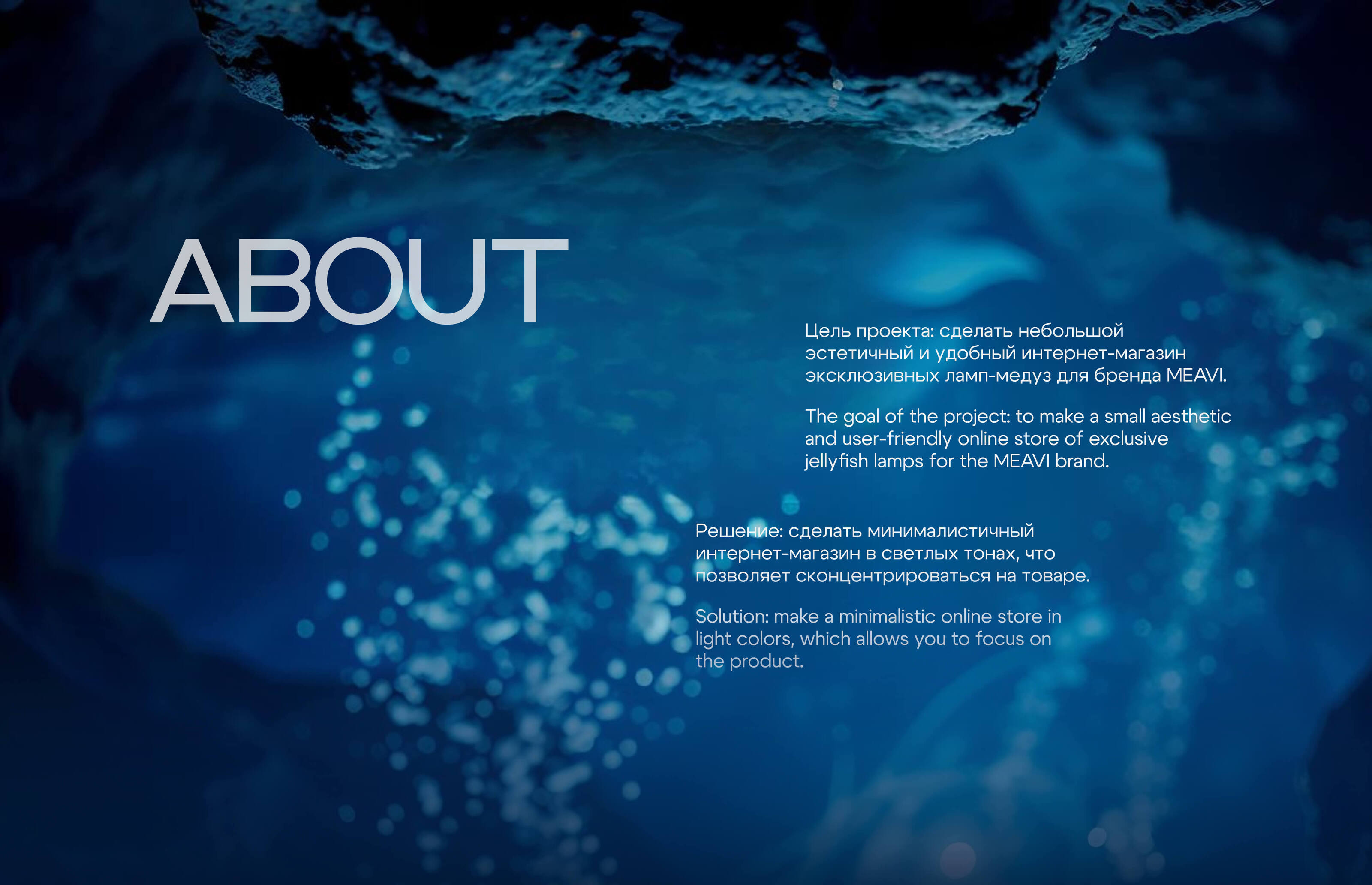 ABOUT

Цель проекта: сделать небольшой эстетичный и удобный интернет-магазин эксклюзивных ламп-медуз для бренда MEAVI.

The goal of the project: to make a small aesthetic and user-friendly online store of exclusive jellyfish lamps for the MEAVI brand.

Решение: сделать минималистичный интернет-магазин в светлых тонах, что позволяет сконцентрироваться на товаре.

Solution: make a minimalistic online store in light colors, which allows you to focus on the product.